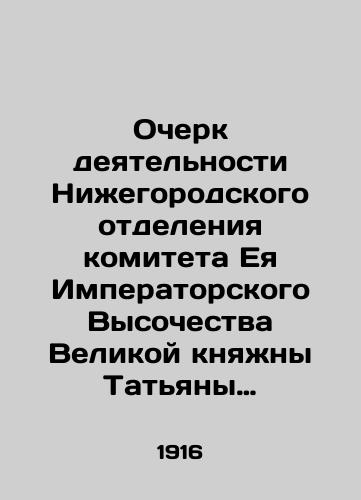 Очерк деятельности Нижегородского отделения комитета Ея Императорского Высочества Великой княжны Татьяны…

1916